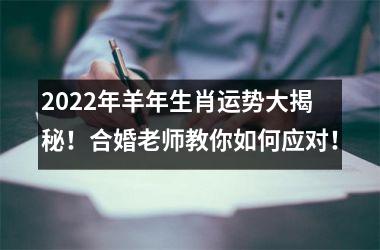 2022年羊年生肖运势大揭秘！合婚老师教你如何应对！